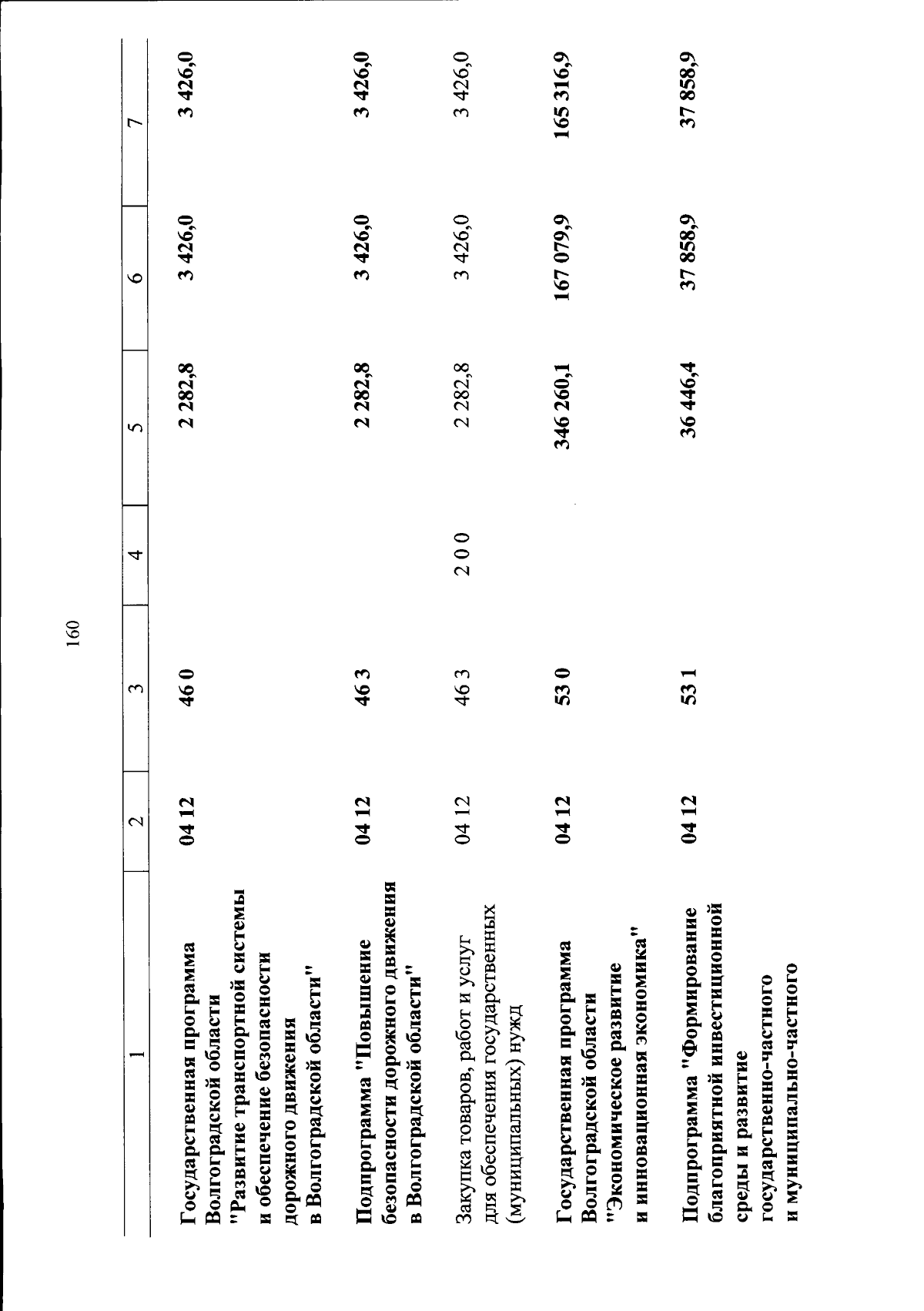 160

| 1 | 2 | 3 | 4 | 5 | 6 | 7 |
|---|---|---|---|---|---|---|
| Государственная программа Волгоградской области "Развитие транспортной системы и обеспечение безопасности дорожного движения в Волгоградской области" | 04 12 | 46 0 | | 2 282,8 | 3 426,0 | 3 426,0 |
| Подпрограмма "Повышение безопасности дорожного движения в Волгоградской области" | 04 12 | 46 3 | | 2 282,8 | 3 426,0 | 3 426,0 |
| Закупка товаров, работ и услуг для обеспечения государственных (муниципальных) нужд | 04 12 | 46 3 | 2 0 0 | 2 282,8 | 3 426,0 | 3 426,0 |
| Государственная программа Волгоградской области "Экономическое развитие и инновационная экономика" | 04 12 | 53 0 | | 346 260,1 | 167 079,9 | 165 316,9 |
| Подпрограмма "Формирование благоприятной инвестиционной среды и развитие государственно-частного и муниципально-частного | 04 12 | 53 1 | | 36 446,4 | 37 858,9 | 37 858,9 |